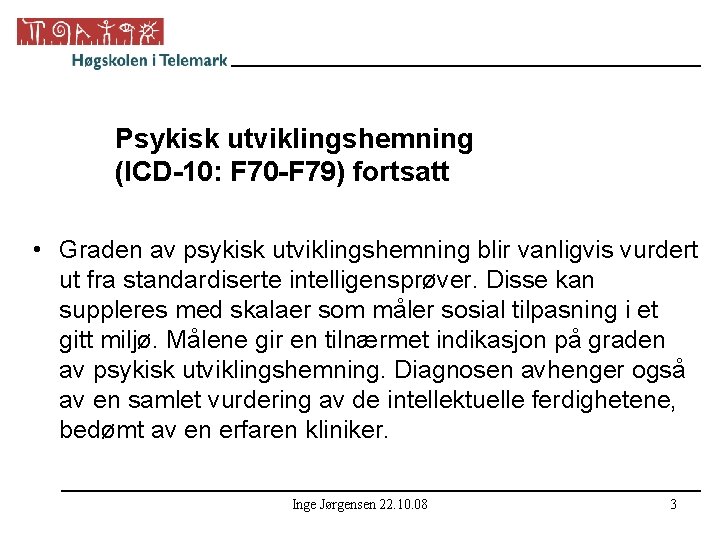 Høgskolen i Telemark

Psykisk utviklingshemning
(ICD-10: F70-F79) fortsatt

• Graden av psykisk utviklingshemning blir vanligvis vurdert ut fra standardiserte intelligensprøver. Disse kan suppleres med skalaer som måler sosial tilpasning i et gitt miljø. Målene gir en tilnærmet indikasjon på graden av psykisk utviklingshemning. Diagnosen avhenger også av en samlet vurdering av de intellektuelle ferdighetene, bedømt av en erfaren kliniker.

Inge Jørgensen 22.10.08

3